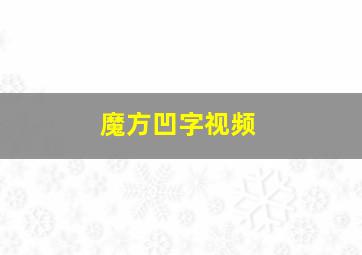 魔方凹字视频